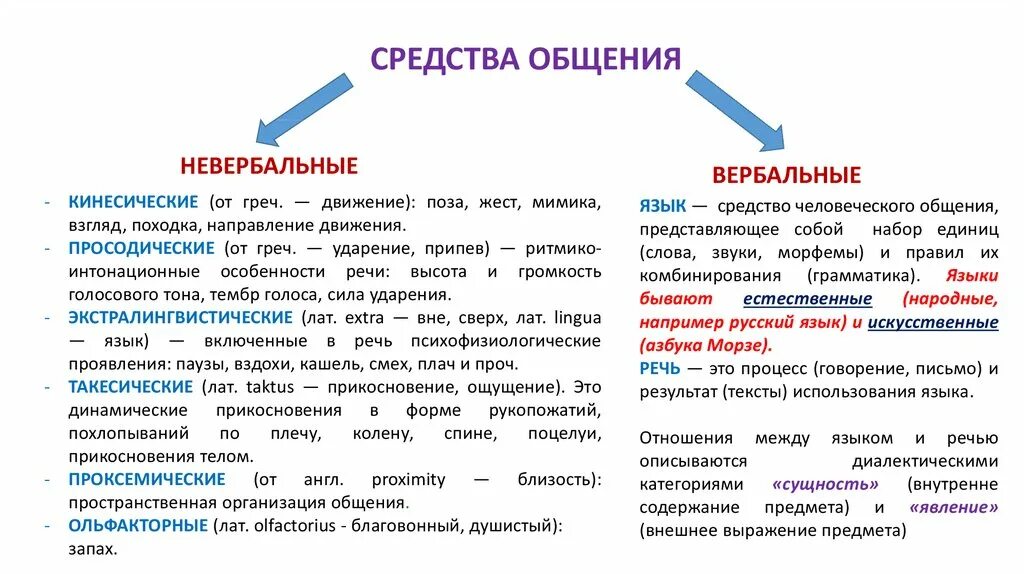 СРЕДСТВА ОБЩЕНИЯ

НЕВЕРБАЛЬНЫЕ

- КИНЕСИЧЕСКИЕ (от греч. — движение): поза, жест, мимика, взгляд, походка, направление движения.
- ПРОСОДИЧЕСКИЕ (от греч. — ударение, припев) — ритмико-интонационные особенности речи: высота и громкость голосового тона, тембр голоса, сила ударения.
- ЭКСТРАЛИНГВИСТИЧЕСКИЕ (лат. extra — вне, сверх, лат. lingua — язык) — включенные в речь психофизиологические проявления: паузы, вздохи, кашель, смех, плач и проч.
- ТАКЕСИЧЕСКИЕ (лат. taktus — прикосновение, ощущение). Это динамические прикосновения в форме рукопожатий, похлопываний по плечу, колену, спине, поцелуи, прикосновения телом.
- ПРОКСЕМИЧЕСКИЕ (от англ. proximity — близость): пространственная организация общения.
- ОЛЬФАКТОРНЫЕ (лат. olfactorius - благовонный, душистый): запах.

ВЕРБАЛЬНЫЕ

ЯЗЫК — средство человеческого общения, представляющее собой набор единиц (слова, звуки, морфемы) и правил их комбинирования (грамматика). Языки бывают естественные (народные, например русский язык) и искусственные (азбука Морзе).
РЕЧЬ — это процесс (говорение, письмо) и результат (тексты) использования языка.

Отношения между языком и речью описываются диалектическими категориями «сущность» (внутренне содержание предмета) и «явление» (внешнее выражение предмета)